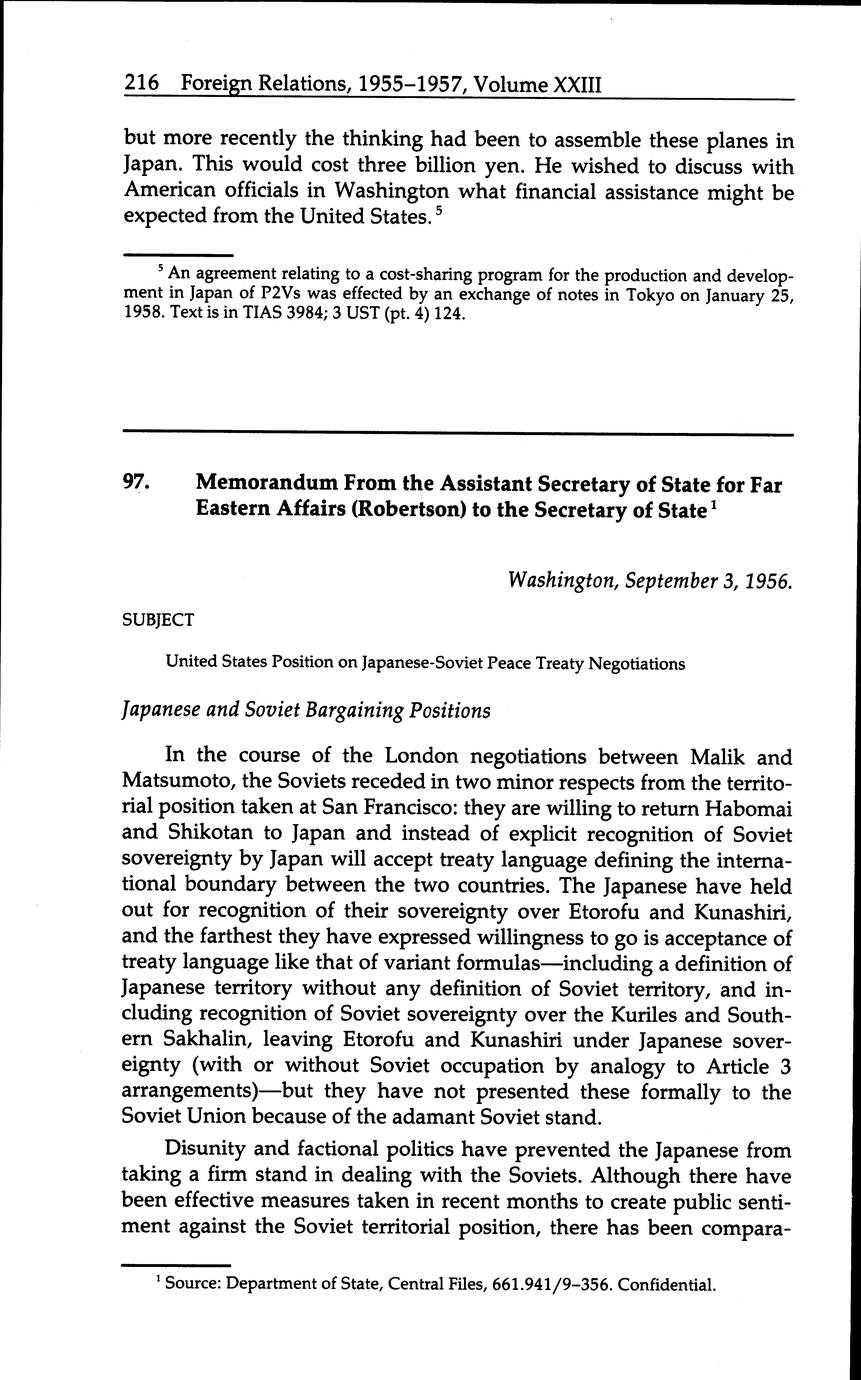 216 Foreign Relations, 1955–1957, Volume XXIII

but more recently the thinking had been to assemble these planes in Japan. This would cost three billion yen. He wished to discuss with American officials in Washington what financial assistance might be expected from the United States.$^5$

$^5$ An agreement relating to a cost-sharing program for the production and development in Japan of P2Vs was effected by an exchange of notes in Tokyo on January 25, 1958. Text is in TIAS 3984; 3 UST (pt. 4) 124.

97. Memorandum From the Assistant Secretary of State for Far Eastern Affairs (Robertson) to the Secretary of State$^1$

Washington, September 3, 1956.

SUBJECT

United States Position on Japanese-Soviet Peace Treaty Negotiations

Japanese and Soviet Bargaining Positions

In the course of the London negotiations between Malik and Matsumoto, the Soviets receded in two minor respects from the territorial position taken at San Francisco: they are willing to return Habomai and Shikotan to Japan and instead of explicit recognition of Soviet sovereignty by Japan will accept treaty language defining the international boundary between the two countries. The Japanese have held out for recognition of their sovereignty over Etorofu and Kunashiri, and the farthest they have expressed willingness to go is acceptance of treaty language like that of variant formulas—including a definition of Japanese territory without any definition of Soviet territory, and including recognition of Soviet sovereignty over the Kuriles and Southern Sakhalin, leaving Etorofu and Kunashiri under Japanese sovereignty (with or without Soviet occupation by analogy to Article 3 arrangements)—but they have not presented these formally to the Soviet Union because of the adamant Soviet stand.

Disunity and factional politics have prevented the Japanese from taking a firm stand in dealing with the Soviets. Although there have been effective measures taken in recent months to create public sentiment against the Soviet territorial position, there has been compara-

$^1$ Source: Department of State, Central Files, 661.941/9–356. Confidential.